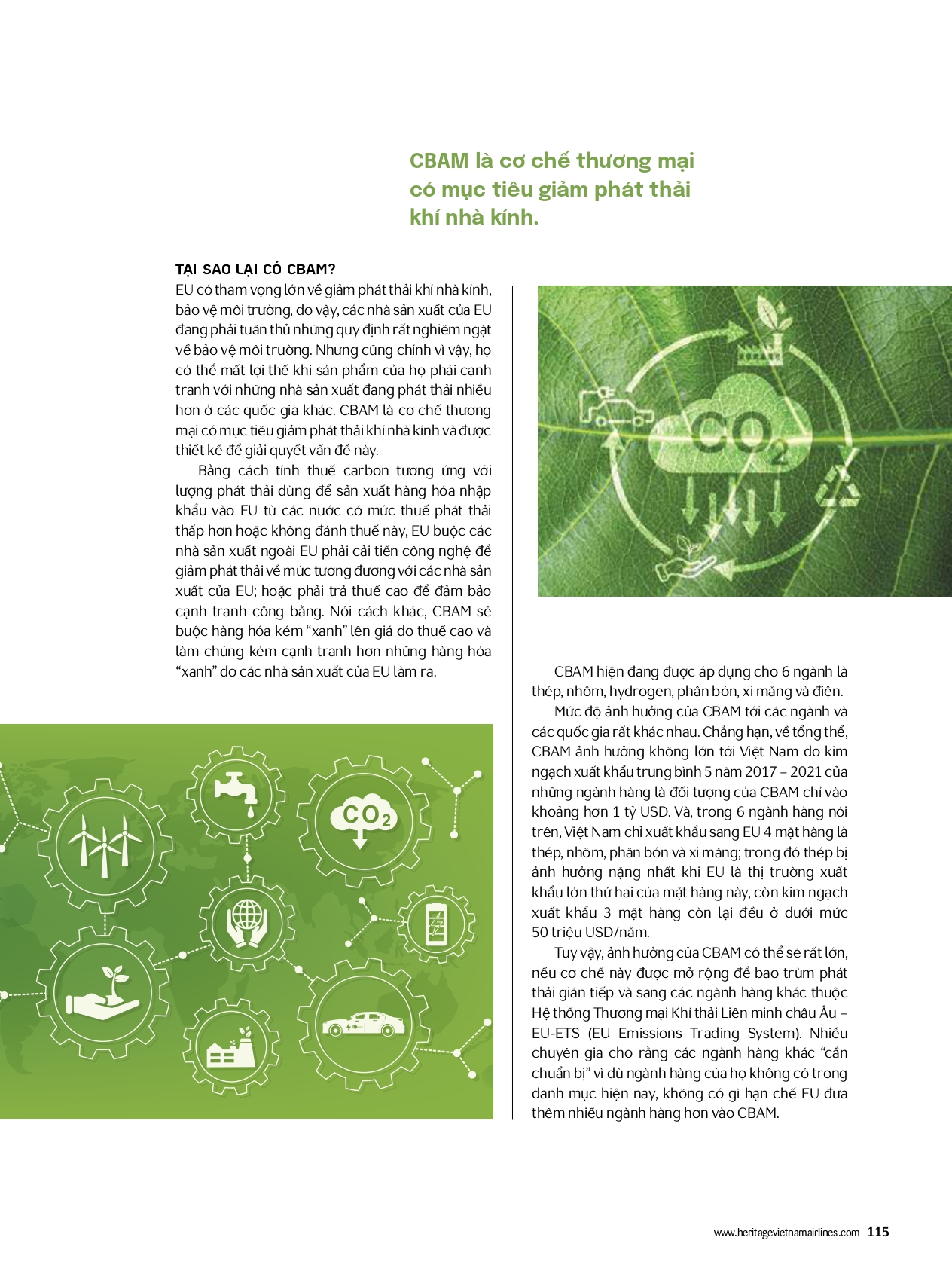 CBAM là cơ chế thương mại có mục tiêu giảm phát thải khí nhà kính.

TẠI SAO LẠI CÓ CBAM?
EU có tham vọng lớn về giảm phát thải khí nhà kính, bảo vệ môi trường, do vậy, các nhà sản xuất của EU đang phải tuân thủ những quy định rất nghiêm ngặt về bảo vệ môi trường. Nhưng cũng chính vì vậy, họ có thể mất lợi thế khi sản phẩm của họ phải cạnh tranh với những nhà sản xuất đang phát thải nhiều hơn ở các quốc gia khác. CBAM là cơ chế thương mại có mục tiêu giảm phát thải khí nhà kính và được thiết kế để giải quyết vấn đề này.

Bằng cách tính thuế carbon tương ứng với lượng phát thải dùng để sản xuất hàng hóa nhập khẩu vào EU từ các nước có mức thuế phát thải thấp hơn hoặc không đánh thuế này, EU buộc các nhà sản xuất ngoài EU phải cải tiến công nghệ để giảm phát thải về mức tương đương với các nhà sản xuất của EU; hoặc phải trả thuế cao để đảm bảo cạnh tranh công bằng. Nói cách khác, CBAM sẽ buộc hàng hóa kém "xanh" lên giá do thuế cao và làm chúng kém cạnh tranh hơn những hàng hóa "xanh" do các nhà sản xuất của EU làm ra.

$CO_2$

$CO_2$

CBAM hiện đang được áp dụng cho 6 ngành là thép, nhôm, hydrogen, phân bón, xi măng và điện.

Mức độ ảnh hưởng của CBAM tới các ngành và các quốc gia rất khác nhau. Chẳng hạn, về tổng thể, CBAM ảnh hưởng không lớn tới Việt Nam do kim ngạch xuất khẩu trung bình 5 năm 2017 – 2021 của những ngành hàng là đối tượng của CBAM chỉ vào khoảng hơn 1 tỷ USD. Và, trong 6 ngành hàng nói trên, Việt Nam chỉ xuất khẩu sang EU 4 mặt hàng là thép, nhôm, phân bón và xi măng; trong đó thép bị ảnh hưởng nặng nhất khi EU là thị trường xuất khẩu lớn thứ hai của mặt hàng này, còn kim ngạch xuất khẩu 3 mặt hàng còn lại đều ở dưới mức 50 triệu USD/năm.

Tuy vậy, ảnh hưởng của CBAM có thể sẽ rất lớn, nếu cơ chế này được mở rộng để bao trùm phát thải gián tiếp và sang các ngành hàng khác thuộc Hệ thống Thương mại Khí thải Liên minh châu Âu – EU-ETS (EU Emissions Trading System). Nhiều chuyên gia cho rằng các ngành hàng khác "cần chuẩn bị" vì dù ngành hàng của họ không có trong danh mục hiện nay, không có gì hạn chế EU đưa thêm nhiều ngành hàng hơn vào CBAM.

www.heritagevietnamairlines.com 115